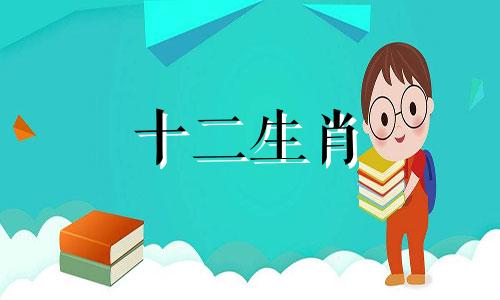 十二生肖